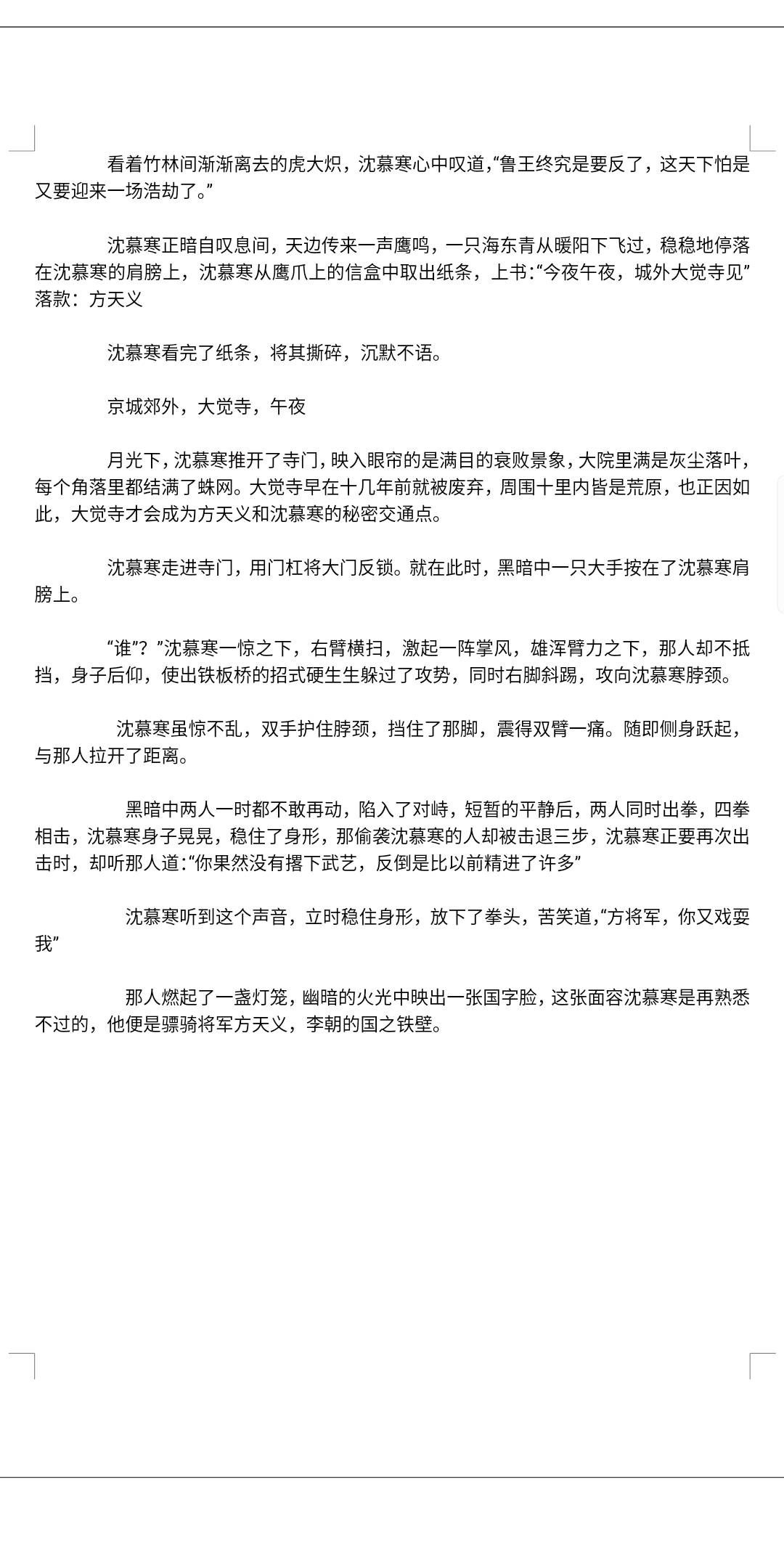 看着竹林间渐渐离去的虎大炽，沈慕寒心中叹道，“鲁王终究是要反了，这天下怕是又要迎来一场浩劫了。”

沈慕寒正暗自叹息间，天边传来一声鹰鸣，一只海东青从暖阳下飞过，稳稳地停落在沈慕寒的肩膀上，沈慕寒从鹰爪上的信盒中取出纸条，上书：“今夜午夜，城外大觉寺见”落款：方天义

沈慕寒看完了纸条，将其撕碎，沉默不语。

京城郊外，大觉寺，午夜

月光下，沈慕寒推开了寺门，映入眼帘的是满目的衰败景象，大院里满是灰尘落叶，每个角落里都结满了蛛网。大觉寺早在十几年前就被废弃，周围十里内皆是荒原，也正因如此，大觉寺才会成为方天义和沈慕寒的秘密交通点。

沈慕寒走进寺门，用门杠将大门反锁。就在此时，黑暗中一只大手按在了沈慕寒肩膀上。

“谁”？”沈慕寒一惊之下，右臂横扫，激起一阵掌风，雄浑臂力之下，那人却不抵挡，身子后仰，使出铁板桥的招式硬生生躲过了攻势，同时右脚斜踢，攻向沈慕寒脖颈。

沈慕寒虽惊不乱，双手护住脖颈，挡住了那脚，震得双臂一痛。随即侧身跃起，与那人拉开了距离。

黑暗中两人一时都不敢再动，陷入了对峙，短暂的平静后，两人同时出拳，四拳相击，沈慕寒身子晃晃，稳住了身形，那偷袭沈慕寒的人却被击退三步，沈慕寒正要再次出击时，却听那人道：“你果然没有撂下武艺，反倒是比以前精进了许多”

沈慕寒听到这个声音，立时稳住身形，放下了拳头，苦笑道，“方将军，你又戏耍我”

那人燃起了一盏灯笼，幽暗的火光中映出一张国字脸，这张面容沈慕寒是再熟悉不过的，他便是骠骑将军方天义，李朝的国之铁壁。